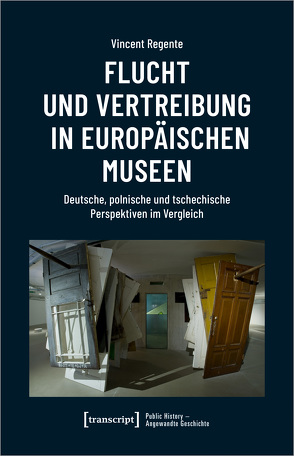 Vincent Regente

FLUCHT UND VERTREIBUNG IN EUROPÄISCHEN MUSEEN

Deutsche, polnische und tschechische Perspektiven im Vergleich

[transcript]

Public History – Angewandte Geschichte